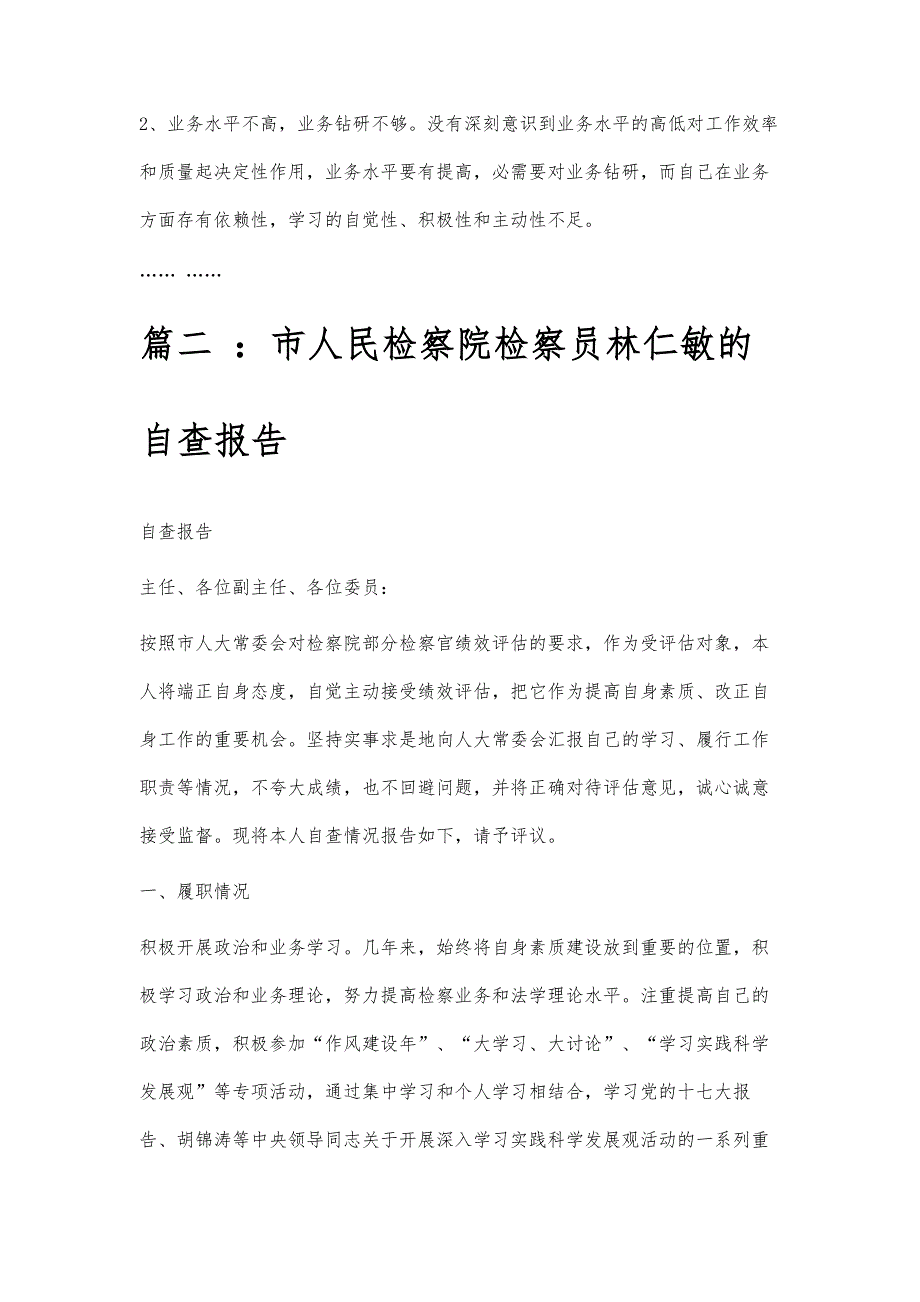 2、业务水平不高，业务钻研不够。没有深刻意识到业务水平的高低对工作效率和质量起决定性作用，业务水平要有提高，必需要对业务钻研，而自己在业务方面存有依赖性，学习的自觉性、积极性和主动性不足。

…… ……

篇二 ：市人民检察院检察员林仁敏的自查报告

自查报告

主任、各位副主任、各位委员：

按照市人大常委会对检察院部分检察官绩效评估的要求，作为受评估对象，本人将端正自身态度，自觉主动接受绩效评估，把它作为提高自身素质、改正自身工作的重要机会。坚持实事求是地向人大常委会汇报自己的学习、履行工作职责等情况，不夸大成绩，也不回避问题，并将正确对待评估意见，诚心诚意接受监督。现将本人自查情况报告如下，请予评议。

一、履职情况

积极开展政治和业务学习。几年来，始终将自身素质建设放到重要的位置，积极学习政治和业务理论，努力提高检察业务和法学理论水平。注重提高自己的政治素质，积极参加“作风建设年”、“大学习、大讨论”、“学习实践科学发展观”等专项活动，通过集中学习和个人学习相结合，学习党的十七大报告、胡锦涛等中央领导同志关于开展深入学习实践科学发展观活动的一系列重